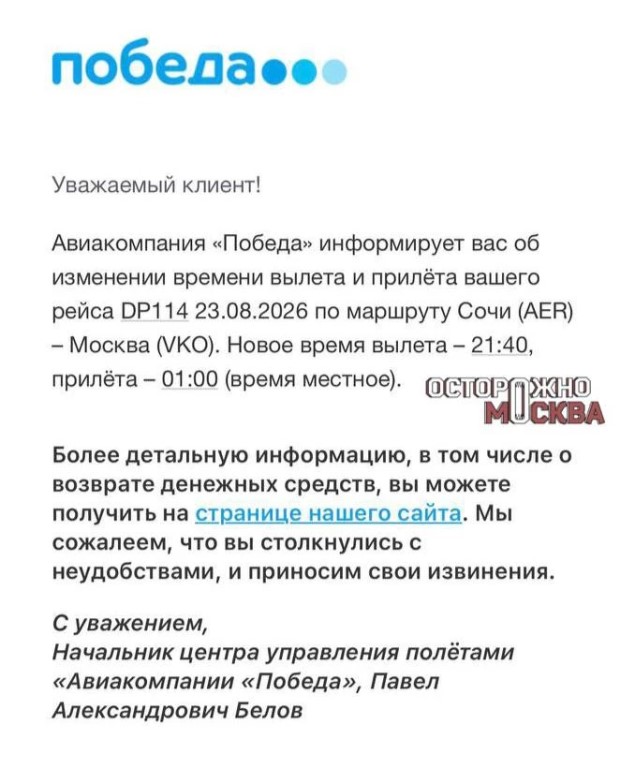 победа

Уважаемый клиент!

Авиакомпания «Победа» информирует вас об изменении времени вылета и прилёта вашего рейса DP114 23.08.2026 по маршруту Сочи (AER) – Москва (VKO). Новое время вылета – 21:40, прилёта – 01:00 (время местное).

ОСТОРОЖНО МОСКВА

Более детальную информацию, в том числе о возврате денежных средств, вы можете получить на странице нашего сайта. Мы сожалеем, что вы столкнулись с неудобствами, и приносим свои извинения.

С уважением,
Начальник центра управления полётами «Авиакомпании «Победа», Павел Александрович Белов